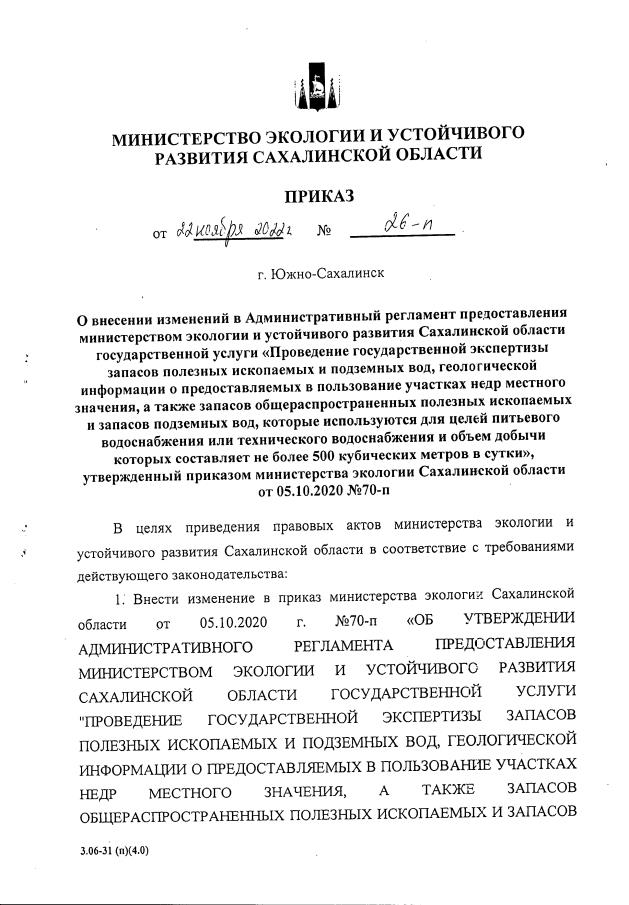 МИНИСТЕРСТВО ЭКОЛОГИИ И УСТОЙЧИВОГО РАЗВИТИЯ САХАЛИНСКОЙ ОБЛАСТИ

ПРИКАЗ

от 22 ноября 2022 г. № 26-п

г. Южно-Сахалинск

О внесении изменений в Административный регламент предоставления министерством экологии и устойчивого развития Сахалинской области государственной услуги «Проведение государственной экспертизы запасов полезных ископаемых и подземных вод, геологической информации о предоставляемых в пользование участках недр местного значения, а также запасов общераспространенных полезных ископаемых и запасов подземных вод, которые используются для целей питьевого водоснабжения или технического водоснабжения и объем добычи которых составляет не более 500 кубических метров в сутки», утвержденный приказом министерства экологии Сахалинской области от 05.10.2020 №70-п

В целях приведения правовых актов министерства экологии и устойчивого развития Сахалинской области в соответствие с требованиями действующего законодательства:

1. Внести изменение в приказ министерства экологии Сахалинской области от 05.10.2020 г. №70-п «ОБ УТВЕРЖДЕНИИ АДМИНИСТРАТИВНОГО РЕГЛАМЕНТА ПРЕДОСТАВЛЕНИЯ МИНИСТЕРСТВОМ ЭКОЛОГИИ И УСТОЙЧИВОГО РАЗВИТИЯ САХАЛИНСКОЙ ОБЛАСТИ ГОСУДАРСТВЕННОЙ УСЛУГИ "ПРОВЕДЕНИЕ ГОСУДАРСТВЕННОЙ ЭКСПЕРТИЗЫ ЗАПАСОВ ПОЛЕЗНЫХ ИСКОПАЕМЫХ И ПОДЗЕМНЫХ ВОД, ГЕОЛОГИЧЕСКОЙ ИНФОРМАЦИИ О ПРЕДОСТАВЛЯЕМЫХ В ПОЛЬЗОВАНИЕ УЧАСТКАХ НЕДР МЕСТНОГО ЗНАЧЕНИЯ, А ТАКЖЕ ЗАПАСОВ ОБЩЕРАСПРОСТРАНЕННЫХ ПОЛЕЗНЫХ ИСКОПАЕМЫХ И ЗАПАСОВ

3.06-31 (п)(4.0)